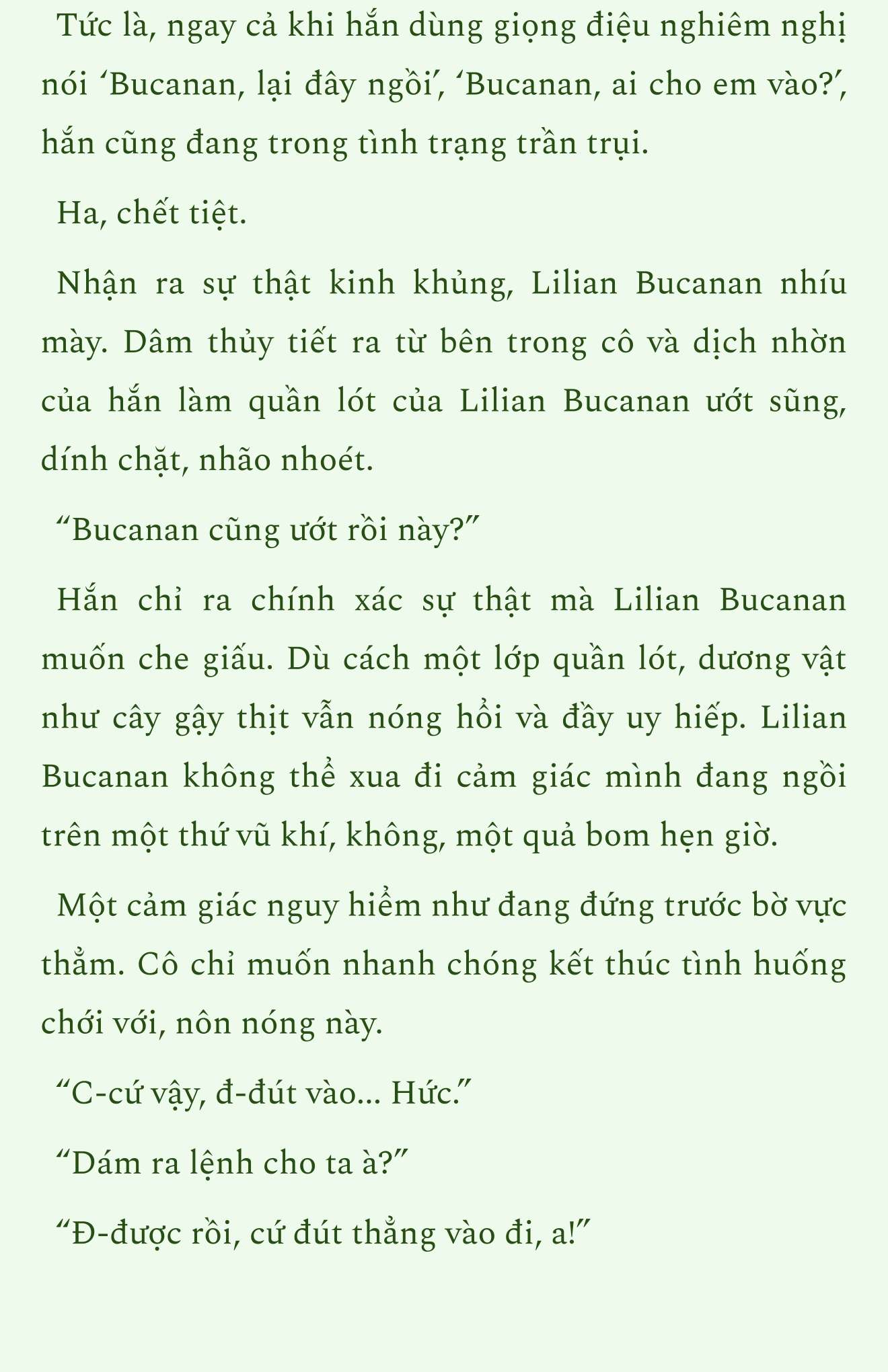 Tức là, ngay cả khi hắn dùng giọng điệu nghiêm nghị nói ‘Bucanan, lại đây ngồi’, ‘Bucanan, ai cho em vào?’, hắn cũng đang trong tình trạng trần trụi.

Ha, chết tiệt.

Nhận ra sự thật kinh khủng, Lilian Bucanan nhíu mày. Dâm thủy tiết ra từ bên trong cô và dịch nhờn của hắn làm quần lót của Lilian Bucanan ướt sũng, dính chặt, nhão nhoét.

“Bucanan cũng ướt rồi này?”

Hắn chỉ ra chính xác sự thật mà Lilian Bucanan muốn che giấu. Dù cách một lớp quần lót, dương vật như cây gậy thịt vẫn nóng hổi và đầy uy hiếp. Lilian Bucanan không thể xua đi cảm giác mình đang ngồi trên một thứ vũ khí, không, một quả bom hẹn giờ.

Một cảm giác nguy hiểm như đang đứng trước bờ vực thẳm. Cô chỉ muốn nhanh chóng kết thúc tình huống chới với, nôn nóng này.

“C-cứ vậy, đ-đút vào... Hức.”

“Dám ra lệnh cho ta à?”

“Đ-được rồi, cứ đút thẳng vào đi, a!”